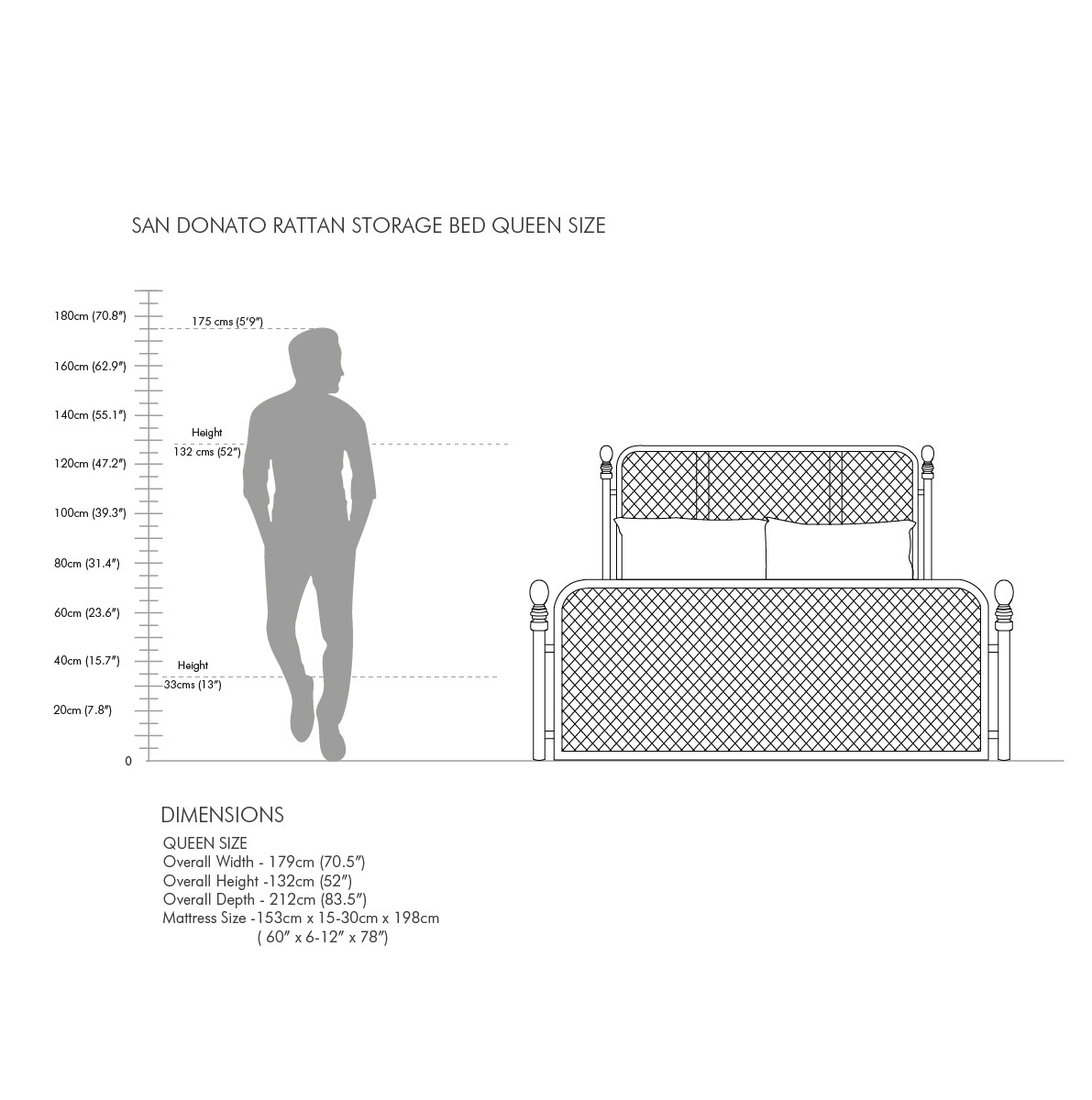 SAN DONATO RATTAN STORAGE BED QUEEN SIZE

180cm (70.8")
175 cms (5'9")
160cm (62.9")
140cm (55.1")
Height
132 cms (52")
120cm (47.2")
100cm (39.3")
80cm (31.4")
60cm (23.6")
40cm (15.7")
Height
33cms (13")
20cm (7.8")
0

DIMENSIONS
QUEEN SIZE
Overall Width - 179cm (70.5")
Overall Height -132cm (52")
Overall Depth - 212cm (83.5")
Mattress Size -153cm x 15-30cm x 198cm
( 60" x 6-12" x 78")